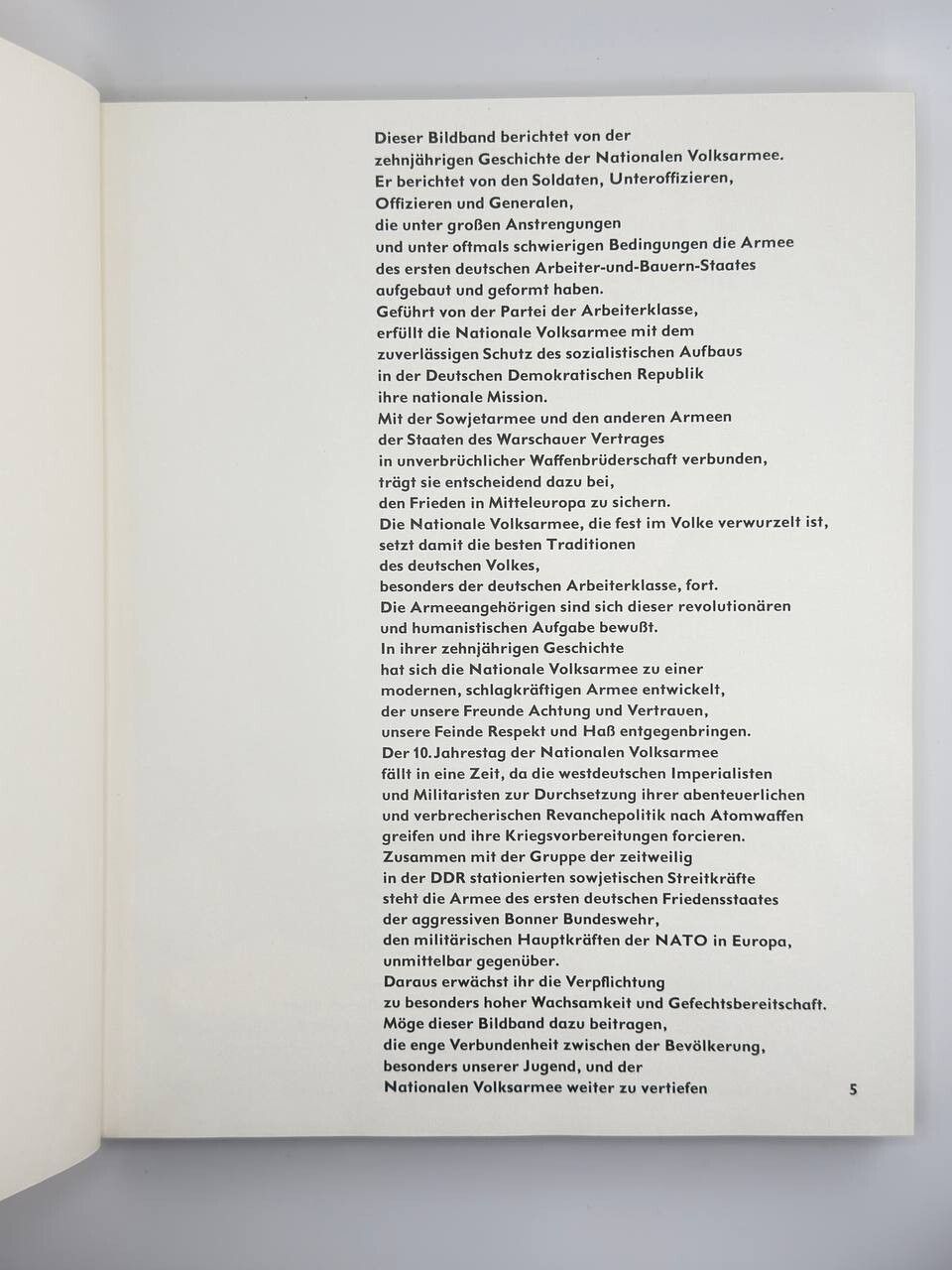 Dieser Bildband berichtet von der
zehnjährigen Geschichte der Nationalen Volksarmee.
Er berichtet von den Soldaten, Unteroffizieren,
Offizieren und Generalen,
die unter großen Anstrengungen
und unter oftmals schwierigen Bedingungen die Armee
des ersten deutschen Arbeiter-und-Bauern-Staates
aufgebaut und geformt haben.
Geführt von der Partei der Arbeiterklasse,
erfüllt die Nationale Volksarmee mit dem
zuverlässigen Schutz des sozialistischen Aufbaus
in der Deutschen Demokratischen Republik
ihre nationale Mission.
Mit der Sowjetarmee und den anderen Armeen
der Staaten des Warschauer Vertrages
in unverbrüchlicher Waffenbrüderschaft verbunden,
trägt sie entscheidend dazu bei,
den Frieden in Mitteleuropa zu sichern.
Die Nationale Volksarmee, die fest im Volke verwurzelt ist,
setzt damit die besten Traditionen
des deutschen Volkes,
besonders der deutschen Arbeiterklasse, fort.
Die Armeeangehörigen sind sich dieser revolutionären
und humanistischen Aufgabe bewußt.
In ihrer zehnjährigen Geschichte
hat sich die Nationale Volksarmee zu einer
modernen, schlagkräftigen Armee entwickelt,
der unsere Freunde Achtung und Vertrauen,
unsere Feinde Respekt und Haß entgegenbringen.
Der 10. Jahrestag der Nationalen Volksarmee
fällt in eine Zeit, da die westdeutschen Imperialisten
und Militaristen zur Durchsetzung ihrer abenteuerlichen
und verbrecherischen Revanchepolitik nach Atomwaffen
greifen und ihre Kriegsvorbereitungen forcieren.
Zusammen mit der Gruppe der zeitweilig
in der DDR stationierten sowjetischen Streitkräfte
steht die Armee des ersten deutschen Friedensstaates
der aggressiven Bonner Bundeswehr,
den militärischen Hauptkräften der NATO in Europa,
unmittelbar gegenüber.
Daraus erwächst ihr die Verpflichtung
zu besonders hoher Wachsamkeit und Gefechtsbereitschaft.
Möge dieser Bildband dazu beitragen,
die enge Verbundenheit zwischen der Bevölkerung,
besonders unserer Jugend, und der
Nationalen Volksarmee weiter zu vertiefen

5